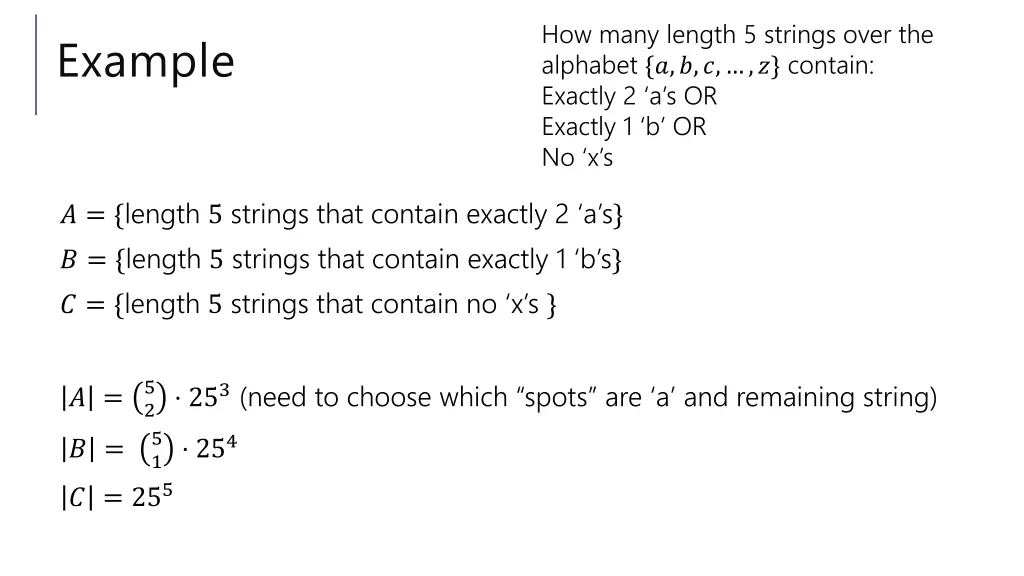 Example

How many length 5 strings over the alphabet $\{a, b, c, \dots, z\}$ contain:
Exactly 2 ‘a’s OR
Exactly 1 ‘b’ OR
No ‘x’s

$A = \{$length 5 strings that contain exactly 2 ‘a’s$\}$
$B = \{$length 5 strings that contain exactly 1 ‘b’s$\}$
$C = \{$length 5 strings that contain no ‘x’s $\}$

$|A| = \binom{5}{2} \cdot 25^3$ (need to choose which “spots” are ‘a’ and remaining string)
$|B| = \binom{5}{1} \cdot 25^4$
$|C| = 25^5$